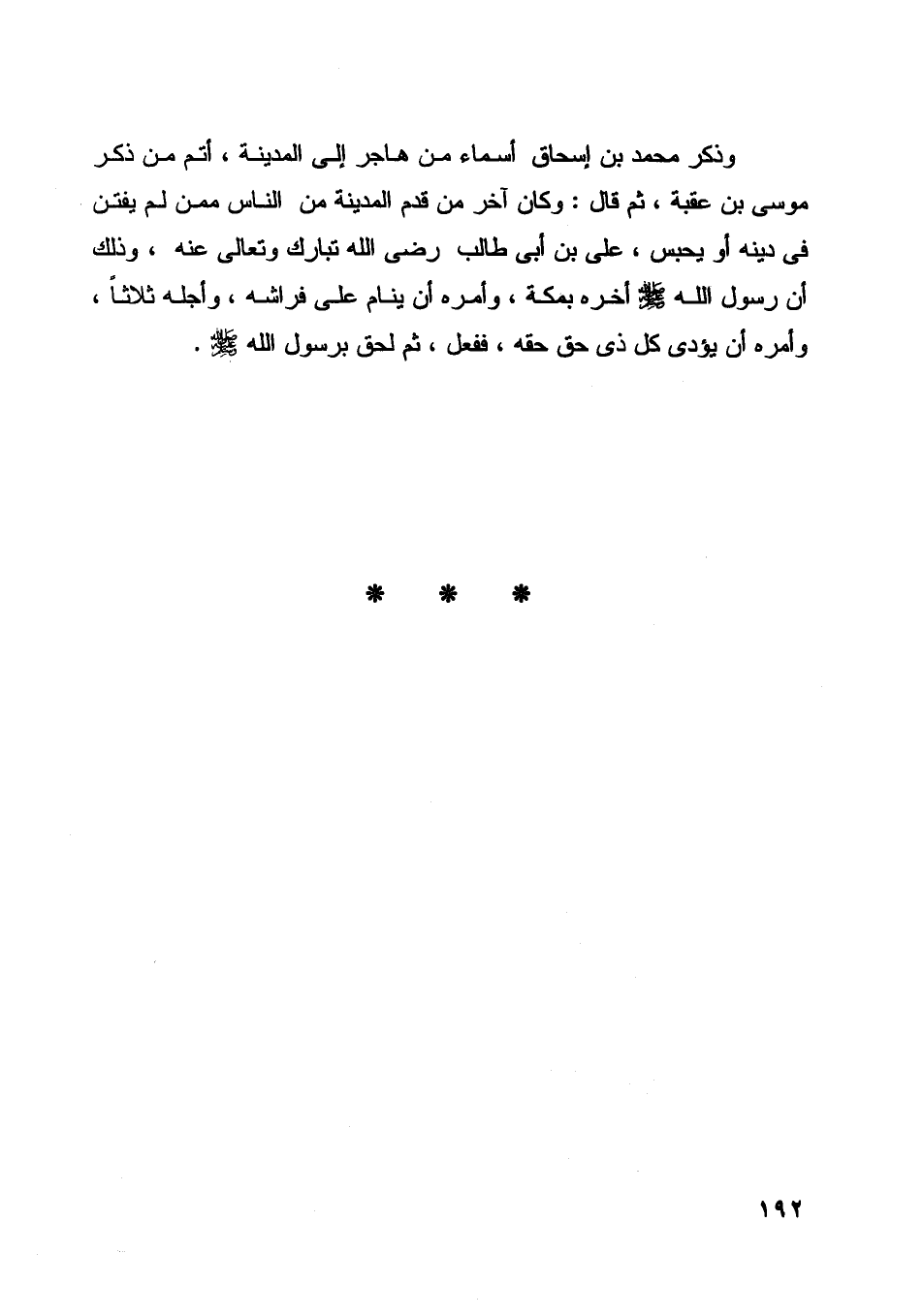 وذكر محمد بن إسحاق أسماء من هاجر إلى المدينة ، أتم من ذكر موسى بن عقبة ، ثم قال : وكان آخر من قدم المدينة من الناس ممن لم يفتن فى دينه أو يحبس ، على بن أبى طالب رضى الله تبارك وتعالى عنه ، وذلك أن رسول الله ﷺ أخره بمكة ، وأمره أن ينام على فراشه ، وأجله ثلاثاً ، وأمره أن يؤدى كل ذى حق حقه ، ففعل ، ثم لحق برسول الله ﷺ .

* * *

١٩٢